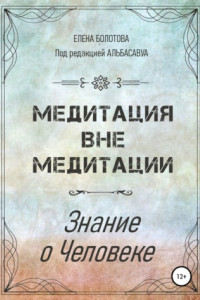 ЕЛЕНА БОЛОТОВА

Под редакцией АЛЬБАСАВУА

МЕДИТАЦИЯ ВНЕ МЕДИТАЦИИ

Знание о Человеке

12+